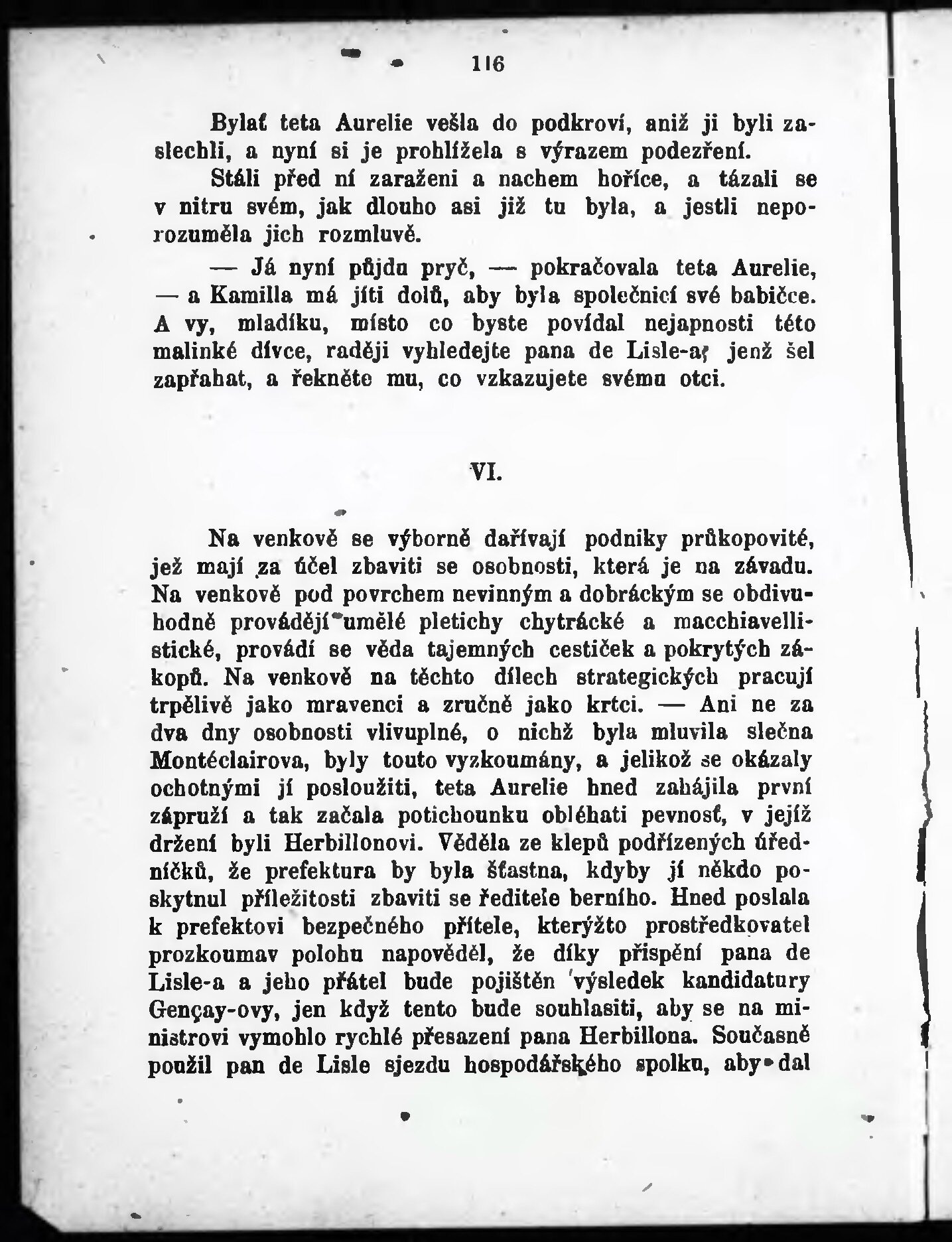 116

Bylať teta Aurelie vešla do podkroví, aniž ji byli zaslechli, a nyní si je prohlížela s výrazem podezření.

Stáli před ní zaraženi a nachem hoříce, a tázali se v nitru svém, jak dlouho asi již tu byla, a jestli neporozuměla jich rozmluvě.

— Já nyní půjdu pryč, — pokračovala teta Aurelie, — a Kamilla má jíti dolů, aby byla společnicí své babičce. A vy, mladíku, místo co byste povídal nejapnosti této malinké dívce, raději vyhledejte pana de Lisle-a, jenž šel zapřahat, a řekněte mu, co vzkazujete svému otci.

VI.

Na venkově se výborně dařívají podniky průkopovité, jež mají za účel zbaviti se osobnosti, která je na závadu. Na venkově pod povrchem nevinným a dobráckým se obdivuhodně provádějí umělé pletichy chytrácké a macchiavellistické, provádí se věda tajemných cestiček a pokrytých zákopů. Na venkově na těchto dílech strategických pracují trpělivě jako mravenci a zručně jako krtci. — Ani ne za dva dny osobnosti vlivuplné, o nichž byla mluvila slečna Montéclairova, byly touto vyzkoumány, a jelikož se okázaly ochotnými jí posloužiti, teta Aurelie hned zahájila první zápruží a tak začala potichounku obléhati pevnosť, v jejíž držení byli Herbillonovi. Věděla ze klepů podřízených úředníčků, že prefektura by byla šťastna, kdyby jí někdo poskytnul příležitosti zbaviti se ředitele berního. Hned poslala k prefektovi bezpečného přítele, kterýžto prostředkovatel prozkoumav polohu napověděl, že díky přispění pana de Lisle-a a jeho přátel bude pojištěn výsledek kandidatury Gençay-ovy, jen když tento bude souhlasiti, aby se na ministrovi vymohlo rychlé přesazení pana Herbillona. Současně použil pan de Lisle sjezdu hospodářského spolku, aby dal